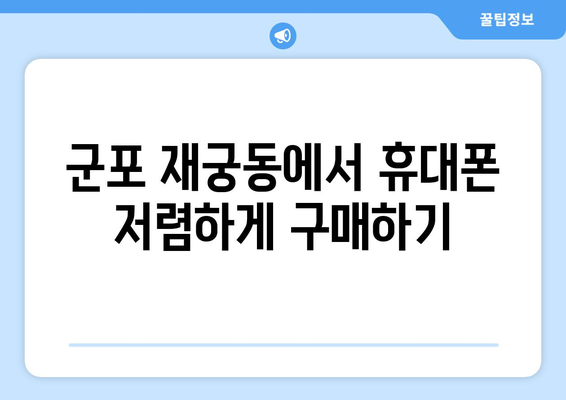 꿀팁정보

군포 재궁동에서 휴대폰 저렴하게 구매하기